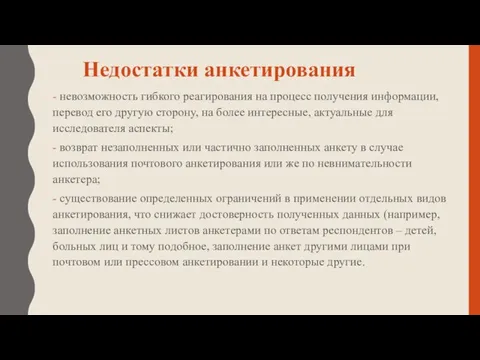 Недостатки анкетирования

- невозможность гибкого реагирования на процесс получения информации, перевод его другую сторону, на более интересные, актуальные для исследователя аспекты;

- возврат незаполненных или частично заполненных анкету в случае использования почтового анкетирования или же по невнимательности анкетера;

- существование определенных ограничений в применении отдельных видов анкетирования, что снижает достоверность полученных данных (например, заполнение анкетных листов анкетерами по ответам респондентов – детей, больных лиц и тому подобное, заполнение анкет другими лицами при почтовом или прессовом анкетировании и некоторые другие.